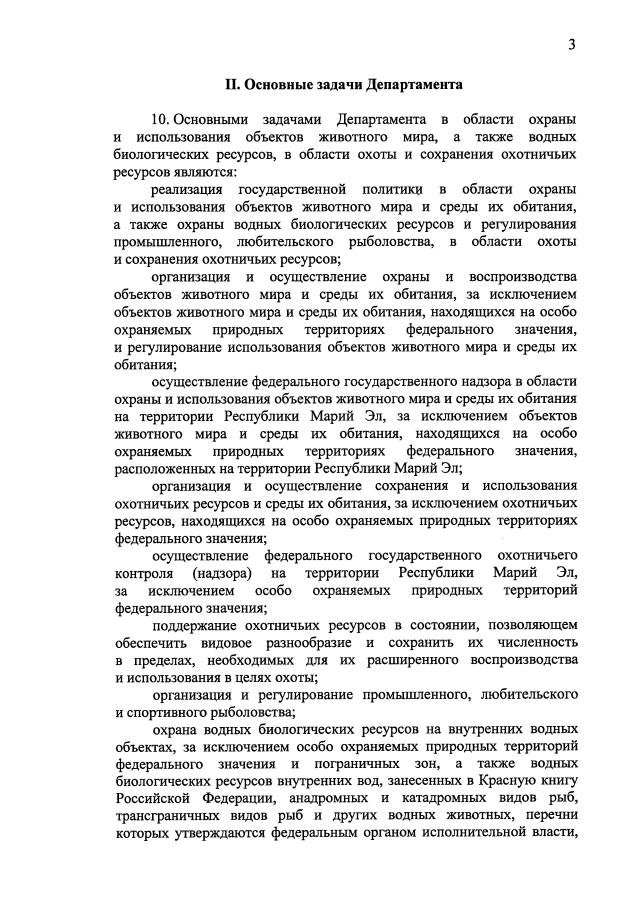 3

II. Основные задачи Департамента

10. Основными задачами Департамента в области охраны и использования объектов животного мира, а также водных биологических ресурсов, в области охоты и сохранения охотничьих ресурсов являются:

реализация государственной политики в области охраны и использования объектов животного мира и среды их обитания, а также охраны водных биологических ресурсов и регулирования промышленного, любительского рыболовства, в области охоты и сохранения охотничьих ресурсов;

организация и осуществление охраны и воспроизводства объектов животного мира и среды их обитания, за исключением объектов животного мира и среды их обитания, находящихся на особо охраняемых природных территориях федерального значения, и регулирование использования объектов животного мира и среды их обитания;

осуществление федерального государственного надзора в области охраны и использования объектов животного мира и среды их обитания на территории Республики Марий Эл, за исключением объектов животного мира и среды их обитания, находящихся на особо охраняемых природных территориях федерального значения, расположенных на территории Республики Марий Эл;

организация и осуществление сохранения и использования охотничьих ресурсов и среды их обитания, за исключением охотничьих ресурсов, находящихся на особо охраняемых природных территориях федерального значения;

осуществление федерального государственного охотничьего контроля (надзора) на территории Республики Марий Эл, за исключением особо охраняемых природных территорий федерального значения;

поддержание охотничьих ресурсов в состоянии, позволяющем обеспечить видовое разнообразие и сохранить их численность в пределах, необходимых для их расширенного воспроизводства и использования в целях охоты;

организация и регулирование промышленного, любительского и спортивного рыболовства;

охрана водных биологических ресурсов на внутренних водных объектах, за исключением особо охраняемых природных территорий федерального значения и пограничных зон, а также водных биологических ресурсов внутренних вод, занесенных в Красную книгу Российской Федерации, анадромных и катадромных видов рыб, трансграничных видов рыб и других водных животных, перечни которых утверждаются федеральным органом исполнительной власти,